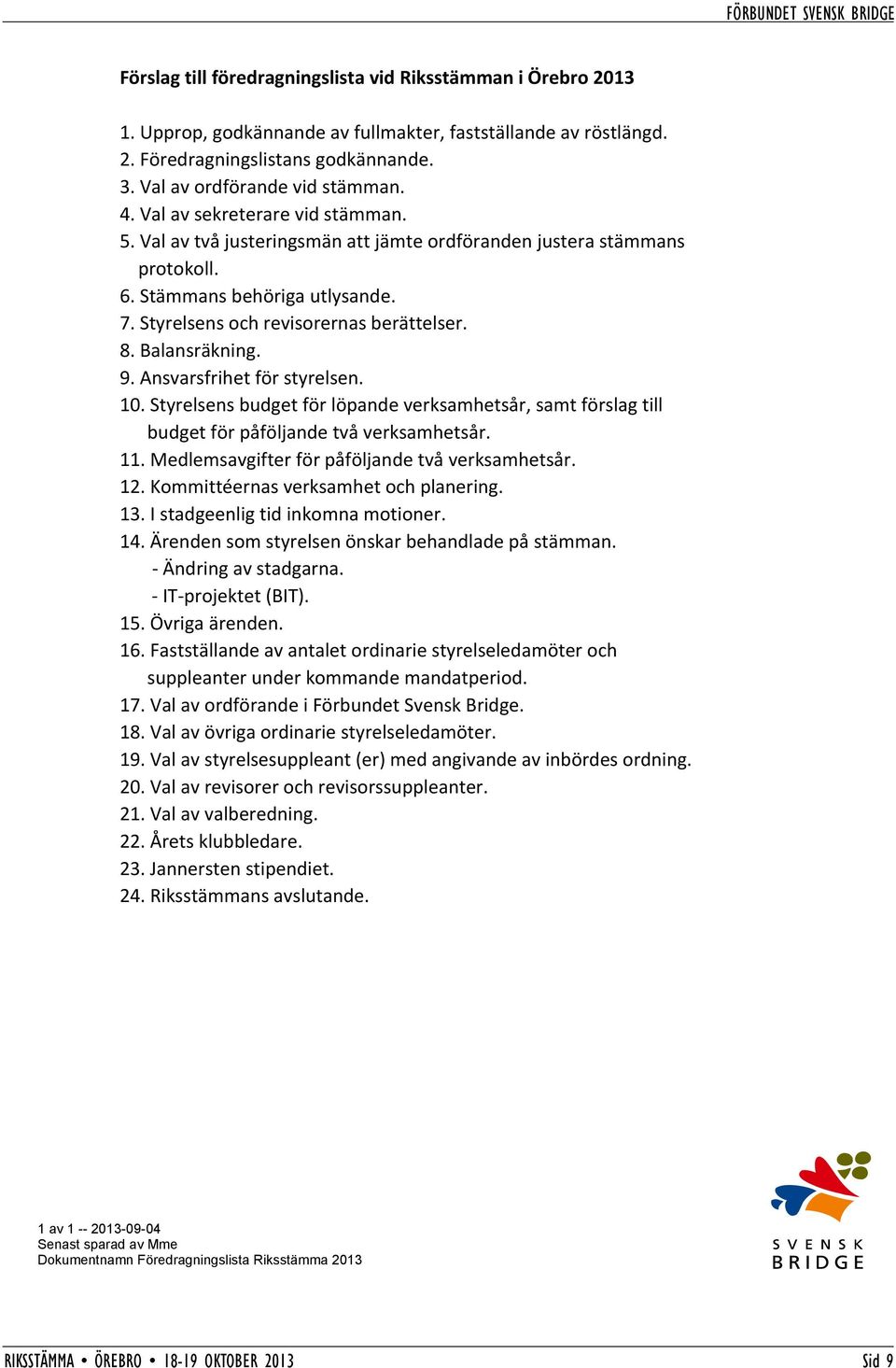 FÖRBUNDET SVENSK BRIDGE

Förslag till föredragningslista vid Riksstämman i Örebro 2013

1. Upprop, godkännande av fullmakter, fastställande av röstlängd.
2. Föredragningslistans godkännande.
3. Val av ordförande vid stämman.
4. Val av sekreterare vid stämman.
5. Val av två justeringsmän att jämte ordföranden justera stämmans protokoll.
6. Stämmans behöriga utlysande.
7. Styrelsens och revisorernas berättelser.
8. Balansräkning.
9. Ansvarsfrihet för styrelsen.
10. Styrelsens budget för löpande verksamhetsår, samt förslag till budget för påföljande två verksamhetsår.
11. Medlemsavgifter för påföljande två verksamhetsår.
12. Kommittéernas verksamhet och planering.
13. I stadgeenlig tid inkomna motioner.
14. Ärenden som styrelsen önskar behandlade på stämman.
- Ändring av stadgarna.
- IT-projektet (BIT).
15. Övriga ärenden.
16. Fastställande av antalet ordinarie styrelseledamöter och suppleanter under kommande mandatperiod.
17. Val av ordförande i Förbundet Svensk Bridge.
18. Val av övriga ordinarie styrelseledamöter.
19. Val av styrelsesuppleant (er) med angivande av inbördes ordning.
20. Val av revisorer och revisorssuppleanter.
21. Val av valberedning.
22. Årets klubbledare.
23. Jannersten stipendiet.
24. Riksstämmans avslutande.

1 av 1 -- 2013-09-04
Senast sparad av Mme
Dokumentnamn Föredragningslista Riksstämma 2013

SVENSK BRIDGE

RIKSSTÄMMA • ÖREBRO • 18-19 OKTOBER 2013

Sid 9